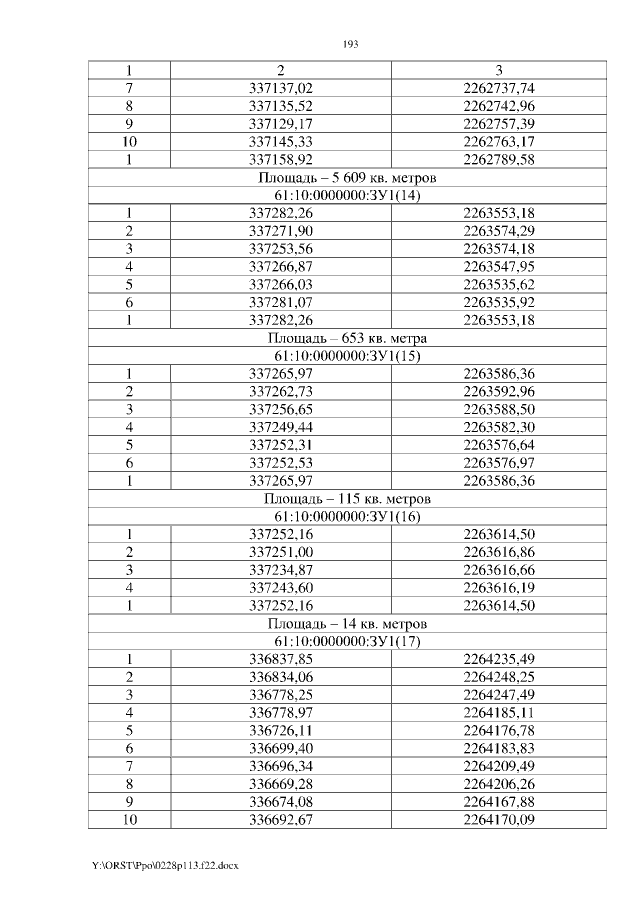 193

| 1 | 2 | 3 |
|---|---|---|
| 7 | 337137,02 | 2262737,74 |
| 8 | 337135,52 | 2262742,96 |
| 9 | 337129,17 | 2262757,39 |
| 10 | 337145,33 | 2262763,17 |
| 1 | 337158,92 | 2262789,58 |
| Площадь – 5 609 кв. метров | | |
| 61:10:0000000:ЗУ1(14) | | |
| 1 | 337282,26 | 2263553,18 |
| 2 | 337271,90 | 2263574,29 |
| 3 | 337253,56 | 2263574,18 |
| 4 | 337266,87 | 2263547,95 |
| 5 | 337266,03 | 2263535,62 |
| 6 | 337281,07 | 2263535,92 |
| 1 | 337282,26 | 2263553,18 |
| Площадь – 653 кв. метра | | |
| 61:10:0000000:ЗУ1(15) | | |
| 1 | 337265,97 | 2263586,36 |
| 2 | 337262,73 | 2263592,96 |
| 3 | 337256,65 | 2263588,50 |
| 4 | 337249,44 | 2263582,30 |
| 5 | 337252,31 | 2263576,64 |
| 6 | 337252,53 | 2263576,97 |
| 1 | 337265,97 | 2263586,36 |
| Площадь – 115 кв. метров | | |
| 61:10:0000000:ЗУ1(16) | | |
| 1 | 337252,16 | 2263614,50 |
| 2 | 337251,00 | 2263616,86 |
| 3 | 337234,87 | 2263616,66 |
| 4 | 337243,60 | 2263616,19 |
| 1 | 337252,16 | 2263614,50 |
| Площадь – 14 кв. метров | | |
| 61:10:0000000:ЗУ1(17) | | |
| 1 | 336837,85 | 2264235,49 |
| 2 | 336834,06 | 2264248,25 |
| 3 | 336778,25 | 2264247,49 |
| 4 | 336778,97 | 2264185,11 |
| 5 | 336726,11 | 2264176,78 |
| 6 | 336699,40 | 2264183,83 |
| 7 | 336696,34 | 2264209,49 |
| 8 | 336669,28 | 2264206,26 |
| 9 | 336674,08 | 2264167,88 |
| 10 | 336692,67 | 2264170,09 |

Y:\ORST\Ppo\0228p113.f22.docx